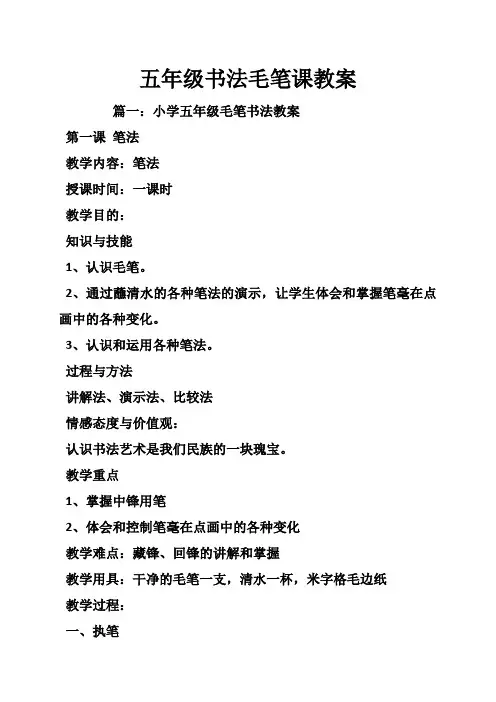 五年级书法毛笔课教案

篇一：小学五年级毛笔书法教案

第一课 笔法

教学内容：笔法

授课时间：一课时

教学目的：

知识与技能

1、认识毛笔。

2、通过蘸清水的各种笔法的演示，让学生体会和掌握笔毫在点画中的各种变化。

3、认识和运用各种笔法。

过程与方法

讲解法、演示法、比较法

情感态度与价值观：

认识书法艺术是我们民族的一块瑰宝。

教学重点

1、掌握中锋用笔

2、体会和控制笔毫在点画中的各种变化

教学难点：藏锋、回锋的讲解和掌握

教学用具：干净的毛笔一支，清水一杯，米字格毛边纸

教学过程：

一、执笔